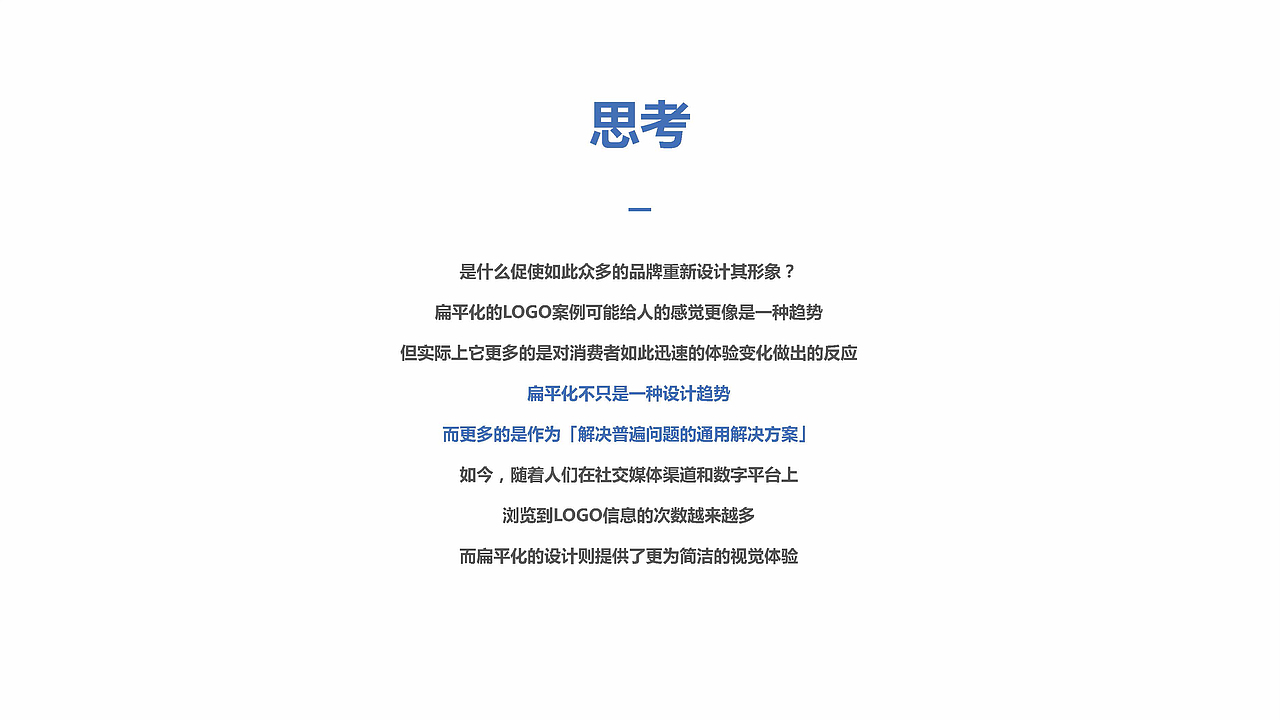 思考

是什么促使如此众多的品牌重新设计其形象？

扁平化的LOGO案例可能给人的感觉更像是一种趋势

但实际上它更多的是对消费者如此迅速的体验变化做出的反应

扁平化不只是一种设计趋势

而更多的是作为「解决普遍问题的通用解决方案」

如今，随着人们在社交媒体渠道和数字平台上

浏览到LOGO信息的次数越来越多

而扁平化的设计则提供了更为简洁的视觉体验